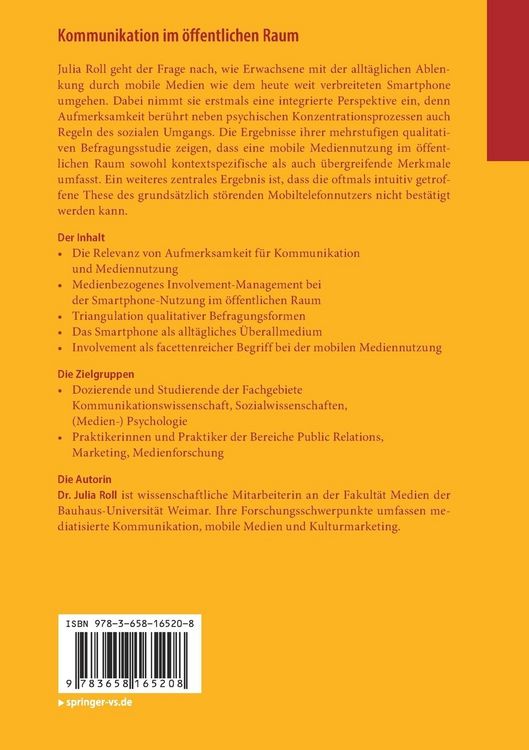 Kommunikation im öffentlichen Raum

Julia Roll geht der Frage nach, wie Erwachsene mit der alltäglichen Ablenkung durch mobile Medien wie dem heute weit verbreiteten Smartphone umgehen. Dabei nimmt sie erstmals eine integrierte Perspektive ein, denn Aufmerksamkeit berührt neben psychischen Konzentrationsprozessen auch Regeln des sozialen Umgangs. Die Ergebnisse ihrer mehrstufigen qualitativen Befragungsstudie zeigen, dass eine mobile Mediennutzung im öffentlichen Raum sowohl kontextspezifische als auch übergreifende Merkmale umfasst. Ein weiteres zentrales Ergebnis ist, dass die oftmals intuitiv getroffene These des grundsätzlich störenden Mobiltelefonnutzers nicht bestätigt werden kann.

Der Inhalt
• Die Relevanz von Aufmerksamkeit für Kommunikation und Mediennutzung
• Medienbezogenes Involvement-Management bei der Smartphone-Nutzung im öffentlichen Raum
• Triangulation qualitativer Befragungsformen
• Das Smartphone als alltägliches Überallmedium
• Involvement als facettenreicher Begriff bei der mobilen Mediennutzung

Die Zielgruppen
• Dozierende und Studierende der Fachgebiete Kommunikationswissenschaft, Sozialwissenschaften, (Medien-) Psychologie
• Praktikerinnen und Praktiker der Bereiche Public Relations, Marketing, Medienforschung

Die Autorin
Dr. Julia Roll ist wissenschaftliche Mitarbeiterin an der Fakultät Medien der Bauhaus-Universität Weimar. Ihre Forschungsschwerpunkte umfassen mediatisierte Kommunikation, mobile Medien und Kulturmarketing.

ISBN 978-3-658-16520-8

9 783658 165208

▸ springer-vs.de